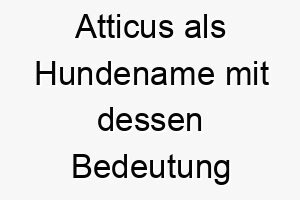 Atticus als Hundename mit dessen Bedeutung